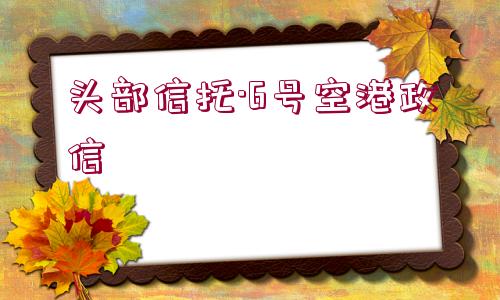 头部信托·6号空港政信